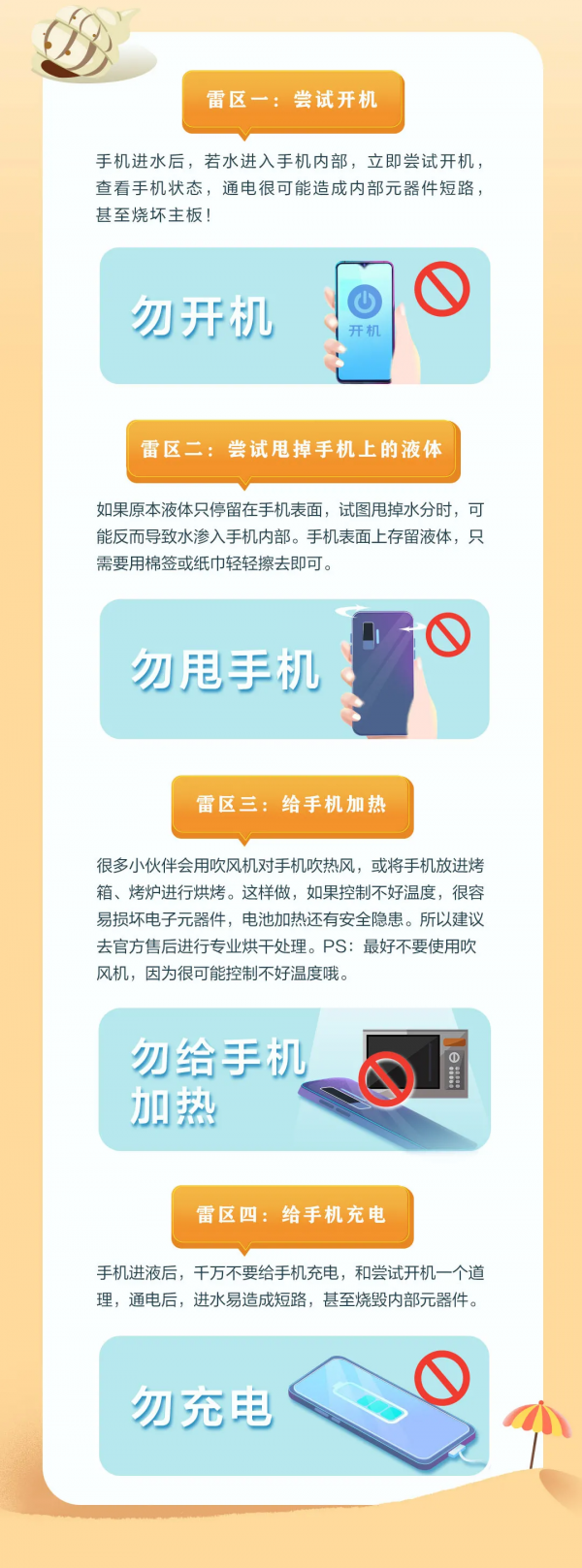 雷区一：尝试开机

手机进水后，若水进入手机内部，立即尝试开机，查看手机状态，通电很可能造成内部元器件短路，甚至烧坏主板！

勿开机

开机

雷区二：尝试甩掉手机上的液体

如果原本液体只停留在手机表面，试图甩掉水分时，可能反而导致水渗入手机内部。手机表面上存留液体，只需要用棉签或纸巾轻轻擦去即可。

勿甩手机

雷区三：给手机加热

很多小伙伴会用吹风机对手机吹热风，或将手机放进烤箱、烤炉进行烘烤。这样做，如果控制不好温度，很容易损坏电子元器件，电池加热还有安全隐患。所以建议去官方售后进行专业烘干处理。PS：最好不要使用吹风机，因为很可能控制不好温度哦。

勿给手机加热

雷区四：给手机充电

手机进液后，千万不要给手机充电，和尝试开机一个道理，通电后，进水易造成短路，甚至烧毁内部元器件。

勿充电